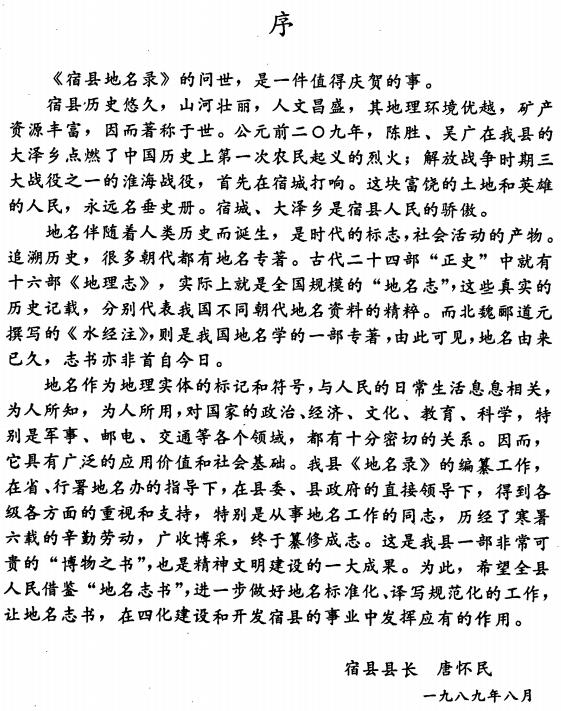 序

《宿县地名录》的问世，是一件值得庆贺的事。

宿县历史悠久，山河壮丽，人文昌盛，其地理环境优越，矿产资源丰富，因而著称于世。公元前二〇九年，陈胜、吴广在我县的大泽乡点燃了中国历史上第一次农民起义的烈火；解放战争时期三大战役之一的淮海战役，首先在宿城打响。这块富饶的土地和英雄的人民，永远名垂史册。宿城、大泽乡是宿县人民的骄傲。

地名伴随着人类历史而诞生，是时代的标志，社会活动的产物。追溯历史，很多朝代都有地名专著。古代二十四部“正史”中就有十六部《地理志》，实际上就是全国规模的“地名志”，这些真实的历史记载，分别代表我国不同朝代地名资料的精粹。而北魏郦道元撰写的《水经注》，则是我国地名学的一部专著，由此可见，地名由来已久，志书亦非首自今日。

地名作为地理实体的标记和符号，与人民的日常生活息息相关，为人所知，为人所用，对国家的政治、经济、文化、教育、科学，特别是军事、邮电、交通等各个领域，都有十分密切的关系。因而，它具有广泛的应用价值和社会基础。我县《地名录》的编纂工作，在省、行署地名办的指导下，在县委、县政府的直接领导下，得到各级各方面的重视和支持，特别是从事地名工作的同志，历经了寒暑六载的辛勤劳动，广收博采，终于纂修成志。这是我县一部非常可贵的“博物之书”，也是精神文明建设的一大成果。为此，希望全县人民借鉴“地名志书”，进一步做好地名标准化、译写规范化的工作，让地名志书，在四化建设和开发宿县的事业中发挥应有的作用。

宿县县长 唐怀民

一九八九年八月